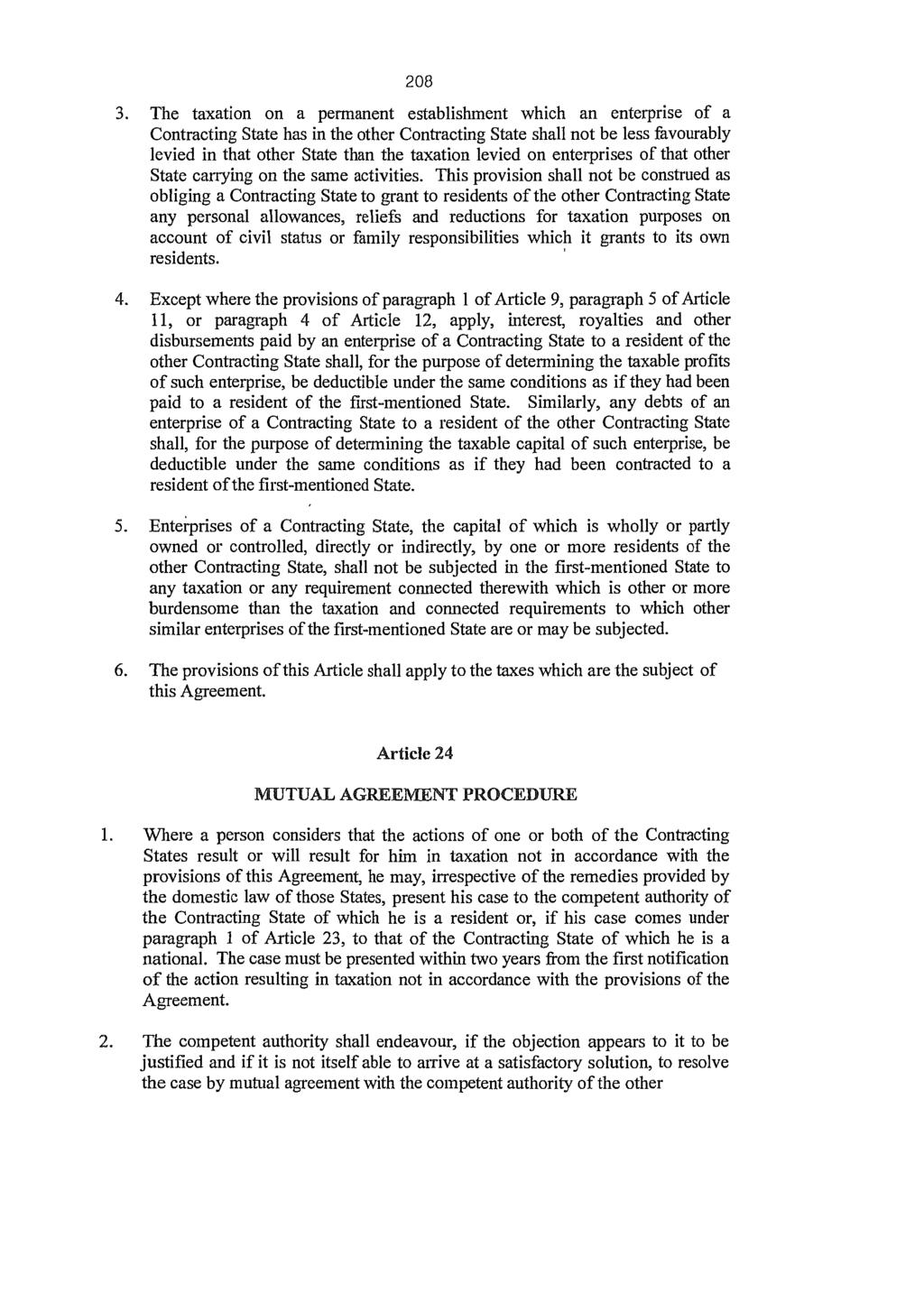 208

3. The taxation on a permanent establishment which an enterprise of a Contracting State has in the other Contracting State shall not be less favourably levied in that other State than the taxation levied on enterprises of that other State carrying on the same activities. This provision shall not be construed as obliging a Contracting State to grant to residents of the other Contracting State any personal allowances, reliefs and reductions for taxation purposes on account of civil status or family responsibilities which it grants to its own residents.

4. Except where the provisions of paragraph 1 of Article 9, paragraph 5 of Article 11, or paragraph 4 of Article 12, apply, interest, royalties and other disbursements paid by an enterprise of a Contracting State to a resident of the other Contracting State shall, for the purpose of determining the taxable profits of such enterprise, be deductible under the same conditions as if they had been paid to a resident of the first-mentioned State. Similarly, any debts of an enterprise of a Contracting State to a resident of the other Contracting State shall, for the purpose of determining the taxable capital of such enterprise, be deductible under the same conditions as if they had been contracted to a resident of the first-mentioned State.

5. Enterprises of a Contracting State, the capital of which is wholly or partly owned or controlled, directly or indirectly, by one or more residents of the other Contracting State, shall not be subjected in the first-mentioned State to any taxation or any requirement connected therewith which is other or more burdensome than the taxation and connected requirements to which other similar enterprises of the first-mentioned State are or may be subjected.

6. The provisions of this Article shall apply to the taxes which are the subject of this Agreement.

Article 24

MUTUAL AGREEMENT PROCEDURE

1. Where a person considers that the actions of one or both of the Contracting States result or will result for him in taxation not in accordance with the provisions of this Agreement, he may, irrespective of the remedies provided by the domestic law of those States, present his case to the competent authority of the Contracting State of which he is a resident or, if his case comes under paragraph 1 of Article 23, to that of the Contracting State of which he is a national. The case must be presented within two years from the first notification of the action resulting in taxation not in accordance with the provisions of the Agreement.

2. The competent authority shall endeavour, if the objection appears to it to be justified and if it is not itself able to arrive at a satisfactory solution, to resolve the case by mutual agreement with the competent authority of the other